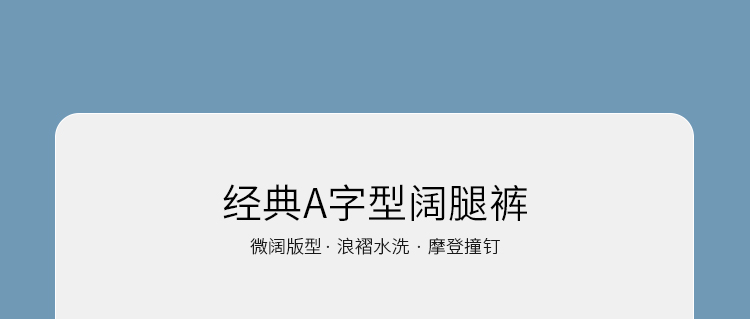 经典A字型阔腿裤

微阔版型 · 浪褶水洗 · 摩登撞钉